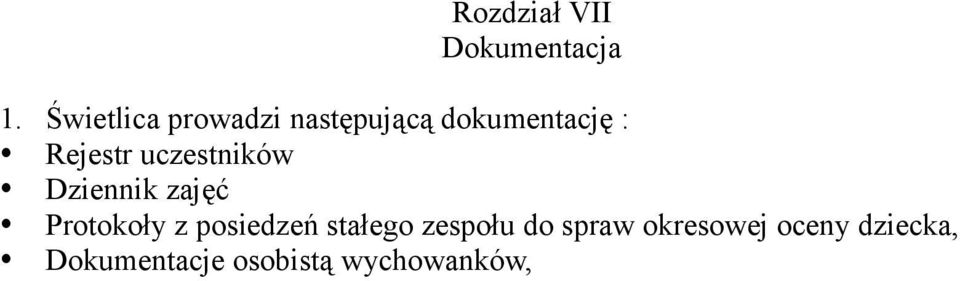 Rozdział VII
Dokumentacja

1. Świetlica prowadzi następującą dokumentację :
• Rejestr uczestników
• Dziennik zajęć
• Protokoły z posiedzeń stałego zespołu do spraw okresowej oceny dziecka,
• Dokumentacje osobistą wychowanków,